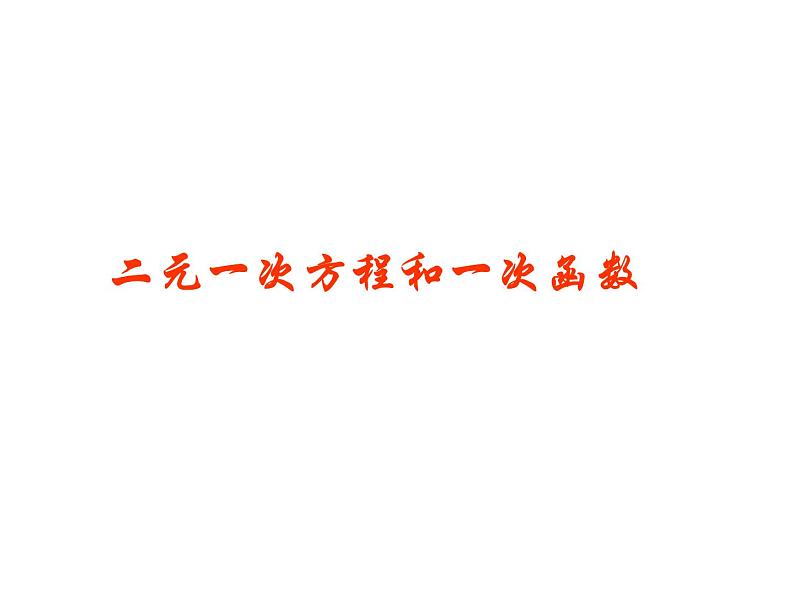 二元一次方程和一次函数